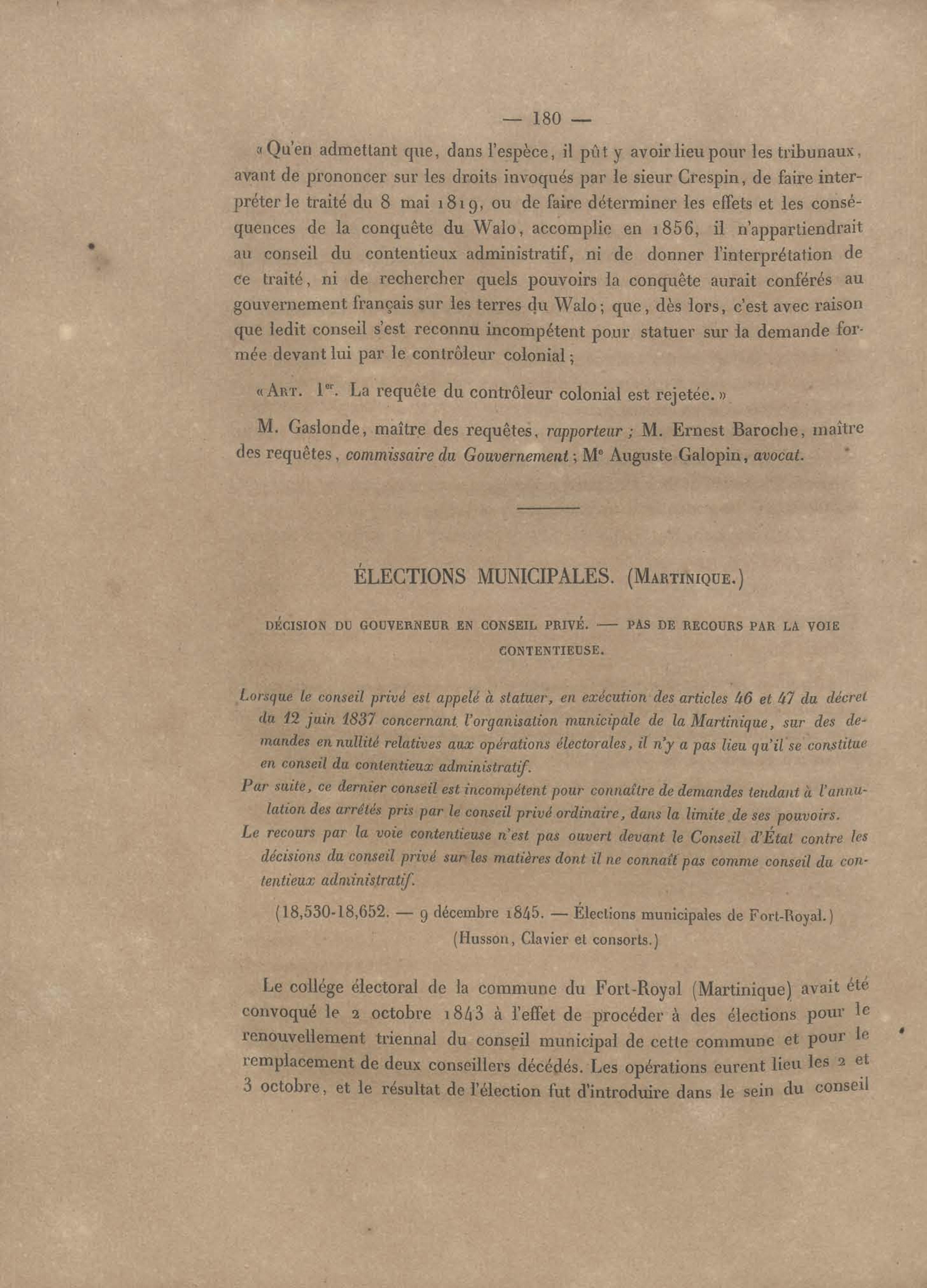 — 180 —

« Qu'en admettant que, dans l'espèce, il pût y avoir lieu pour les tribunaux, avant de prononcer sur les droits invoqués par le sieur Crespin, de faire interpréter le traité du 8 mai 1819, ou de faire déterminer les effets et les conséquences de la conquête du Walo, accomplie en 1856, il n'appartiendrait au conseil du contentieux administratif, ni de donner l'interprétation de ce traité, ni de rechercher quels pouvoirs la conquête aurait conférés au gouvernement français sur les terres du Walo; que, dès lors, c'est avec raison que ledit conseil s'est reconnu incompétent pour statuer sur la demande formée devant lui par le contrôleur colonial;

« Art. 1er. La requête du contrôleur colonial est rejetée. »

M. Gaslonde, maître des requêtes, rapporteur; M. Ernest Baroche, maître des requêtes, commissaire du Gouvernement; Me Auguste Galopin, avocat.

ÉLECTIONS MUNICIPALES. (Martinique.)

DÉCISION DU GOUVERNEUR EN CONSEIL PRIVÉ. — PAS DE RECOURS PAR LA VOIE CONTENTIEUSE.

Lorsque le conseil privé est appelé à statuer, en exécution des articles 46 et 47 du décret du 12 juin 1837 concernant l'organisation municipale de la Martinique, sur des demandes en nullité relatives aux opérations électorales, il n'y a pas lieu qu'il se constitue en conseil du contentieux administratif.

Par suite, ce dernier conseil est incompétent pour connaître de demandes tendant à l'annulation des arrêtés pris par le conseil privé ordinaire, dans la limite de ses pouvoirs.

Le recours par la voie contentieuse n'est pas ouvert devant le Conseil d'État contre les décisions du conseil privé sur les matières dont il ne connaît pas comme conseil du contentieux administratif.

(18,530-18,652. — 9 décembre 1845. — Élections municipales de Fort-Royal.)
(Husson, Clavier et consorts.)

Le collége électoral de la commune du Fort-Royal (Martinique) avait été convoqué le 2 octobre 1843 à l'effet de procéder à des élections pour le renouvellement triennal du conseil municipal de cette commune et pour le remplacement de deux conseillers décédés. Les opérations eurent lieu les 2 et 3 octobre, et le résultat de l'élection fut d'introduire dans le sein du conseil